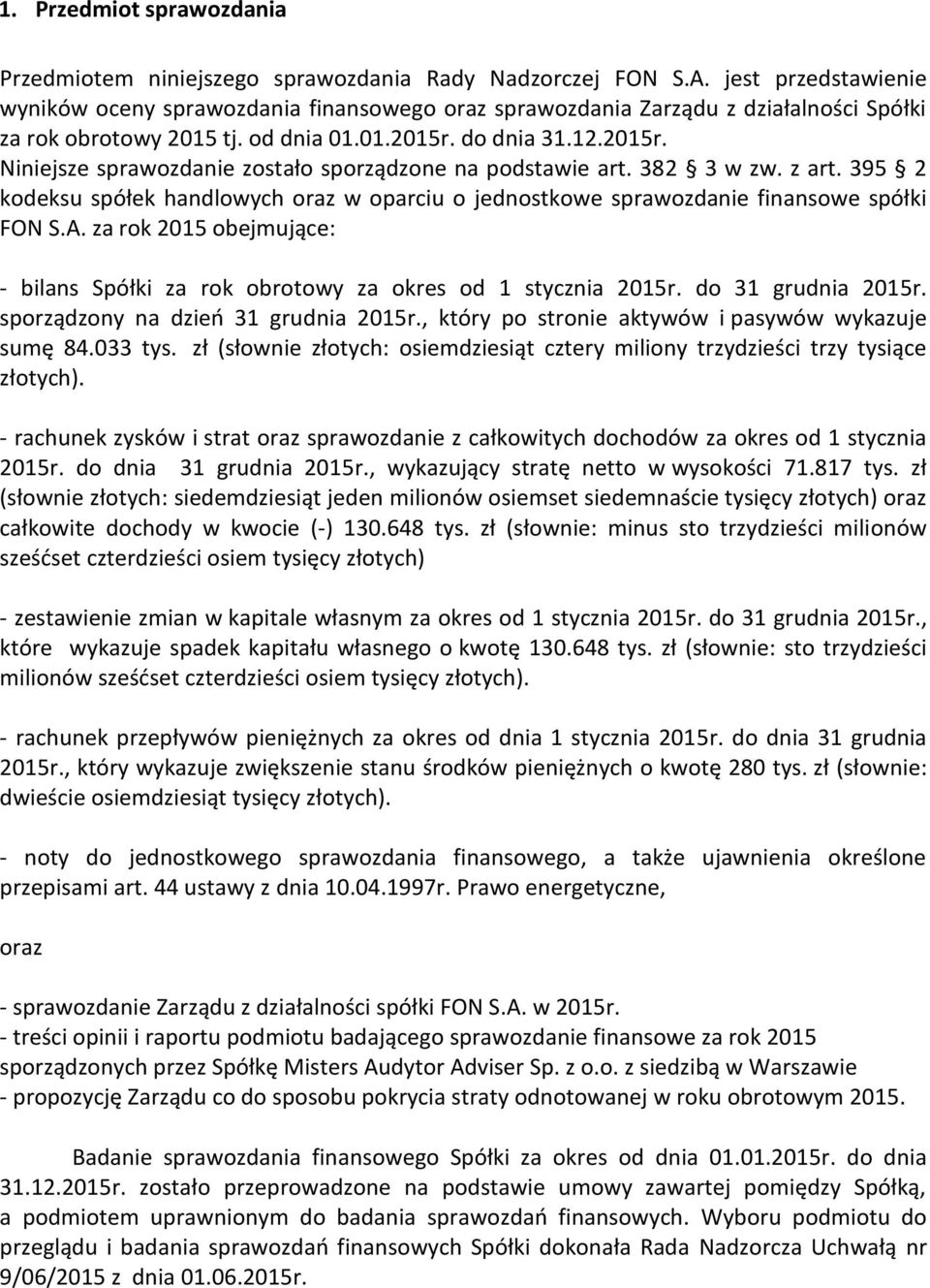 1. Przedmiot sprawozdania

Przedmiotem niniejszego sprawozdania Rady Nadzorczej FON S.A. jest przedstawienie wyników oceny sprawozdania finansowego oraz sprawozdania Zarządu z działalności Spółki za rok obrotowy 2015 tj. od dnia 01.01.2015r. do dnia 31.12.2015r. Niniejsze sprawozdanie zostało sporządzone na podstawie art. 382 § 3 w zw. z art. 395 § 2 kodeksu spółek handlowych oraz w oparciu o jednostkowe sprawozdanie finansowe spółki FON S.A. za rok 2015 obejmujące:

- bilans Spółki za rok obrotowy za okres od 1 stycznia 2015r. do 31 grudnia 2015r. sporządzony na dzień 31 grudnia 2015r., który po stronie aktywów i pasywów wykazuje sumę 84.033 tys. zł (słownie złotych: osiemdziesiąt cztery miliony trzydzieści trzy tysiące złotych).

- rachunek zysków i strat oraz sprawozdanie z całkowitych dochodów za okres od 1 stycznia 2015r. do dnia 31 grudnia 2015r., wykazujący stratę netto w wysokości 71.817 tys. zł (słownie złotych: siedemdziesiąt jeden milionów osiemset siedemnaście tysięcy złotych) oraz całkowite dochody w kwocie (-) 130.648 tys. zł (słownie: minus sto trzydzieści milionów sześćset czterdzieści osiem tysięcy złotych)

- zestawienie zmian w kapitale własnym za okres od 1 stycznia 2015r. do 31 grudnia 2015r., które wykazuje spadek kapitału własnego o kwotę 130.648 tys. zł (słownie: sto trzydzieści milionów sześćset czterdzieści osiem tysięcy złotych).

- rachunek przepływów pieniężnych za okres od dnia 1 stycznia 2015r. do dnia 31 grudnia 2015r., który wykazuje zwiększenie stanu środków pieniężnych o kwotę 280 tys. zł (słownie: dwieście osiemdziesiąt tysięcy złotych).

- noty do jednostkowego sprawozdania finansowego, a także ujawnienia określone przepisami art. 44 ustawy z dnia 10.04.1997r. Prawo energetyczne,

oraz

- sprawozdanie Zarządu z działalności spółki FON S.A. w 2015r.
- treści opinii i raportu podmiotu badającego sprawozdanie finansowe za rok 2015 sporządzonych przez Spółkę Misters Audytor Adviser Sp. z o.o. z siedzibą w Warszawie
- propozycję Zarządu co do sposobu pokrycia straty odnotowanej w roku obrotowym 2015.

Badanie sprawozdania finansowego Spółki za okres od dnia 01.01.2015r. do dnia 31.12.2015r. zostało przeprowadzone na podstawie umowy zawartej pomiędzy Spółką, a podmiotem uprawnionym do badania sprawozdań finansowych. Wyboru podmiotu do przeglądu i badania sprawozdań finansowych Spółki dokonała Rada Nadzorcza Uchwałą nr 9/06/2015 z dnia 01.06.2015r.